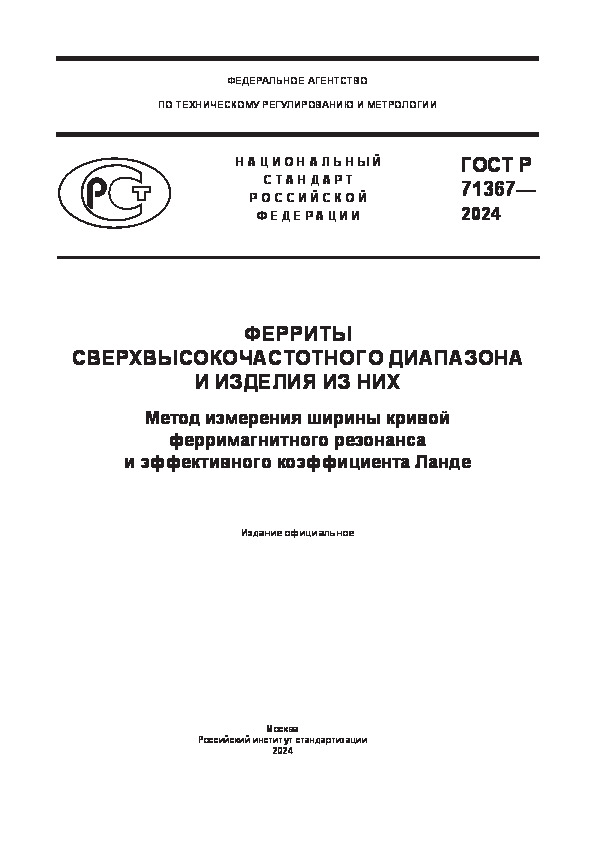 ФЕДЕРАЛЬНОЕ АГЕНТСТВО

ПО ТЕХНИЧЕСКОМУ РЕГУЛИРОВАНИЮ И МЕТРОЛОГИИ

РСТ

НАЦИОНАЛЬНЫЙ СТАНДАРТ РОССИЙСКОЙ ФЕДЕРАЦИИ

ГОСТ Р 71367— 2024

ФЕРРИТЫ СВЕРХВЫСОКОЧАСТОТНОГО ДИАПАЗОНА И ИЗДЕЛИЯ ИЗ НИХ

Метод измерения ширины кривой ферримагнитного резонанса и эффективного коэффициента Ланде

Издание официальное

Москва
Российский институт стандартизации
2024